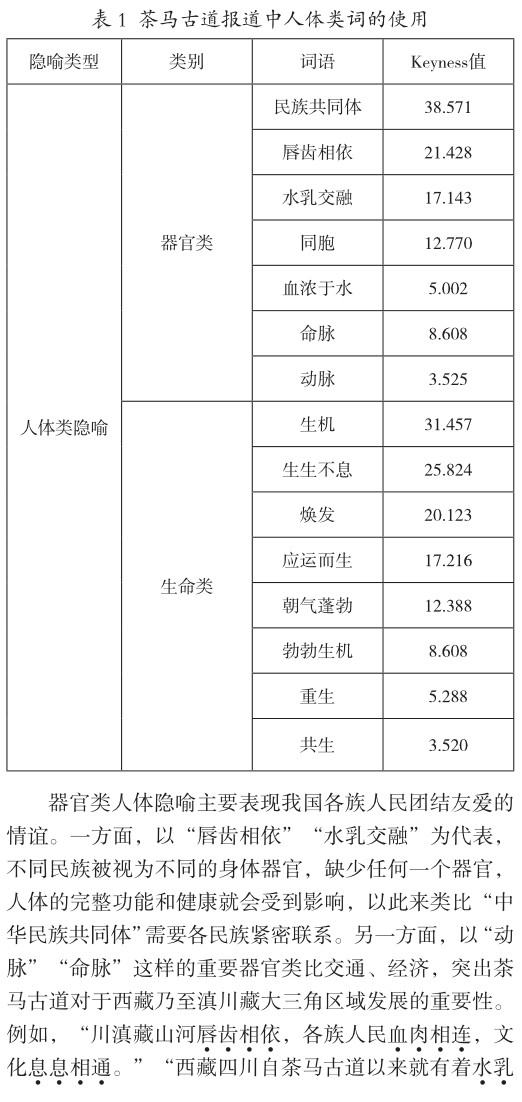 表1 茶马古道报道中人体类词的使用

| 隐喻类型 | 类别 | 词语 | Keyness值 |
|---|---|---|---|
| 人体类隐喻 | 器官类 | 民族共同体 | 38.571 |
| | | 唇齿相依 | 21.428 |
| | | 水乳交融 | 17.143 |
| | | 同胞 | 12.770 |
| | | 血浓于水 | 5.002 |
| | | 命脉 | 8.608 |
| | | 动脉 | 3.525 |
| | 生命类 | 生机 | 31.457 |
| | | 生生不息 | 25.824 |
| | | 焕发 | 20.123 |
| | | 应运而生 | 17.216 |
| | | 朝气蓬勃 | 12.388 |
| | | 勃勃生机 | 8.608 |
| | | 重生 | 5.288 |
| | | 共生 | 3.520 |

器官类人体隐喻主要表现我国各族人民团结友爱的情谊。一方面，以“唇齿相依”“水乳交融”为代表，不同民族被视为不同的身体器官，缺少任何一个器官，人体的完整功能和健康就会受到影响，以此来类比“中华民族共同体”需要各民族紧密联系。另一方面，以“动脉”“命脉”这样的重要器官类比交通、经济，突出茶马古道对于西藏乃至滇川藏大三角区域发展的重要性。例如，“川滇藏山河唇齿相依，各族人民血肉相连，文化息息相通。”“西藏四川自茶马古道以来就有着水乳